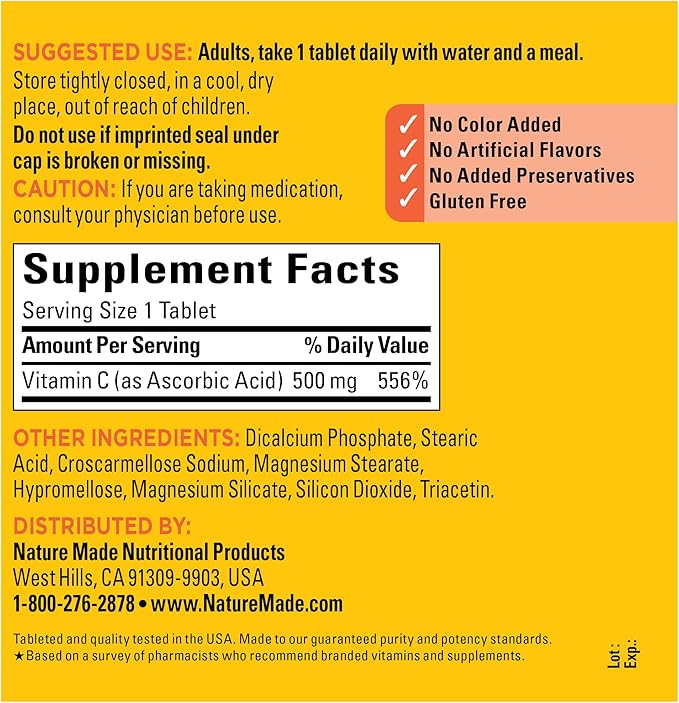 SUGGESTED USE: Adults, take 1 tablet daily with water and a meal.
Store tightly closed, in a cool, dry place, out of reach of children.
Do not use if imprinted seal under cap is broken or missing.
CAUTION: If you are taking medication, consult your physician before use.

✓ No Color Added
✓ No Artificial Flavors
✓ No Added Preservatives
✓ Gluten Free

Supplement Facts
Serving Size 1 Tablet

| Amount Per Serving | | % Daily Value |
|---|---|---|
| Vitamin C (as Ascorbic Acid) | 500 mg | 556% |

OTHER INGREDIENTS: Dicalcium Phosphate, Stearic Acid, Croscarmellose Sodium, Magnesium Stearate, Hypromellose, Magnesium Silicate, Silicon Dioxide, Triacetin.

DISTRIBUTED BY:
Nature Made Nutritional Products
West Hills, CA 91309-9903, USA
1-800-276-2878 • www.NatureMade.com

Tableted and quality tested in the USA. Made to our guaranteed purity and potency standards.
★Based on a survey of pharmacists who recommend branded vitamins and supplements.

Lot:
Exp.: